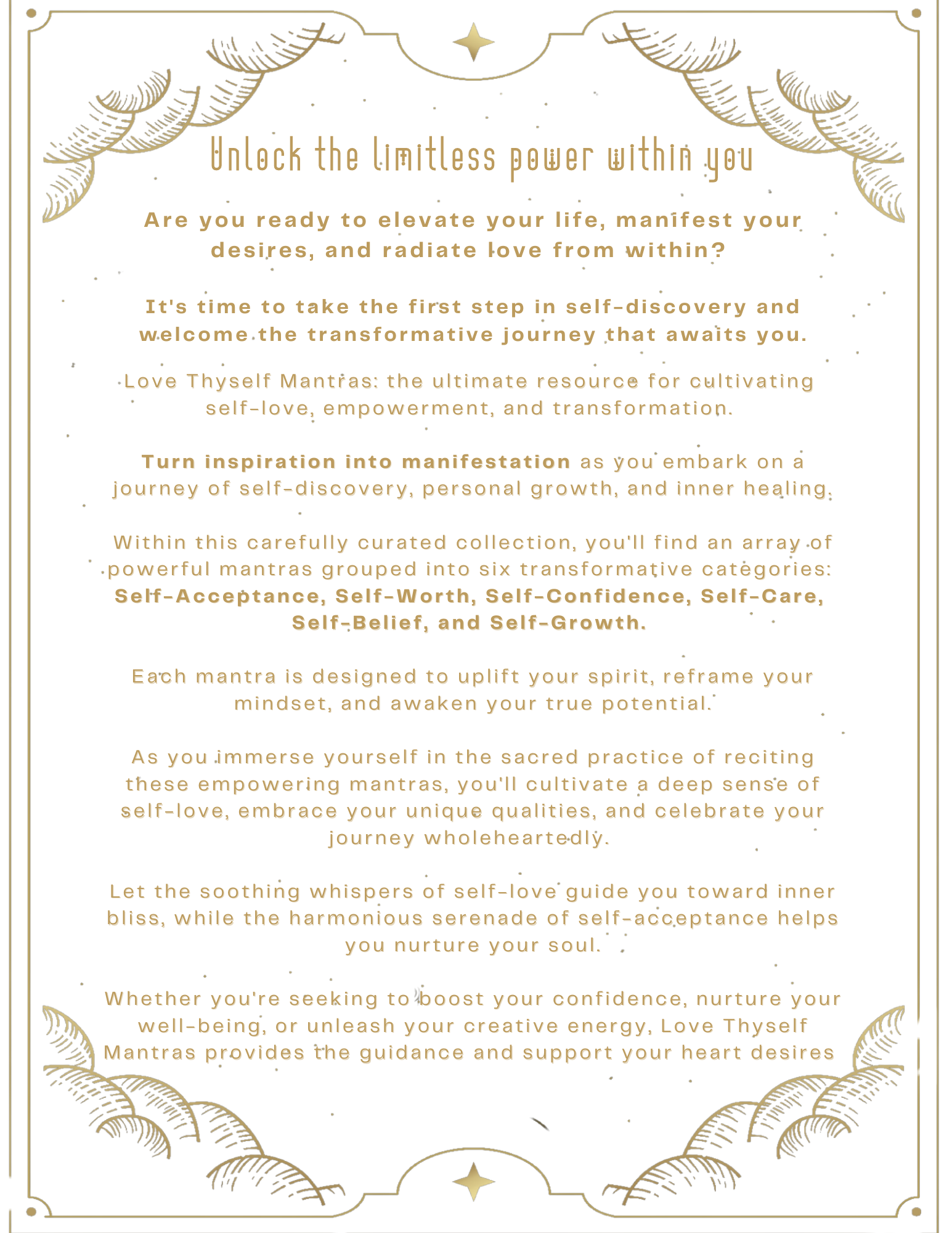 Unlock the limitless power within you

Are you ready to elevate your life, manifest your desires, and radiate love from within?

It's time to take the first step in self-discovery and welcome the transformative journey that awaits you.

Love Thyself Mantras: the ultimate resource for cultivating self-love, empowerment, and transformation.

Turn inspiration into manifestation as you embark on a journey of self-discovery, personal growth, and inner healing.

Within this carefully curated collection, you'll find an array of powerful mantras grouped into six transformative categories: Self-Acceptance, Self-Worth, Self-Confidence, Self-Care, Self-Belief, and Self-Growth.

Each mantra is designed to uplift your spirit, reframe your mindset, and awaken your true potential.

As you immerse yourself in the sacred practice of reciting these empowering mantras, you'll cultivate a deep sense of self-love, embrace your unique qualities, and celebrate your journey wholeheartedly.

Let the soothing whispers of self-love guide you toward inner bliss, while the harmonious serenade of self-acceptance helps you nurture your soul.

Whether you're seeking to boost your confidence, nurture your well-being, or unleash your creative energy, Love Thyself Mantras provides the guidance and support your heart desires